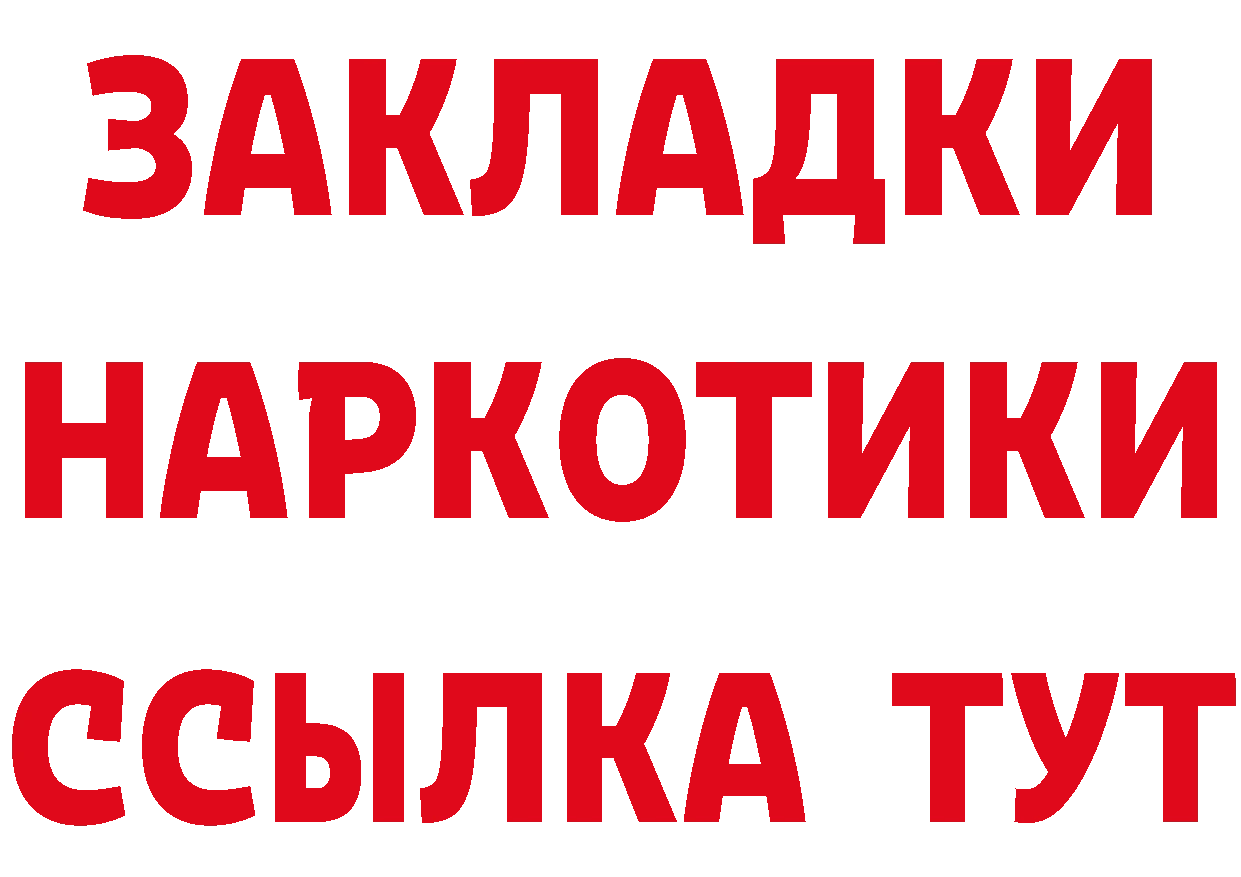 ЗАКЛАДКИ
НАРКОТИКИ
ССЫЛКА ТУТ